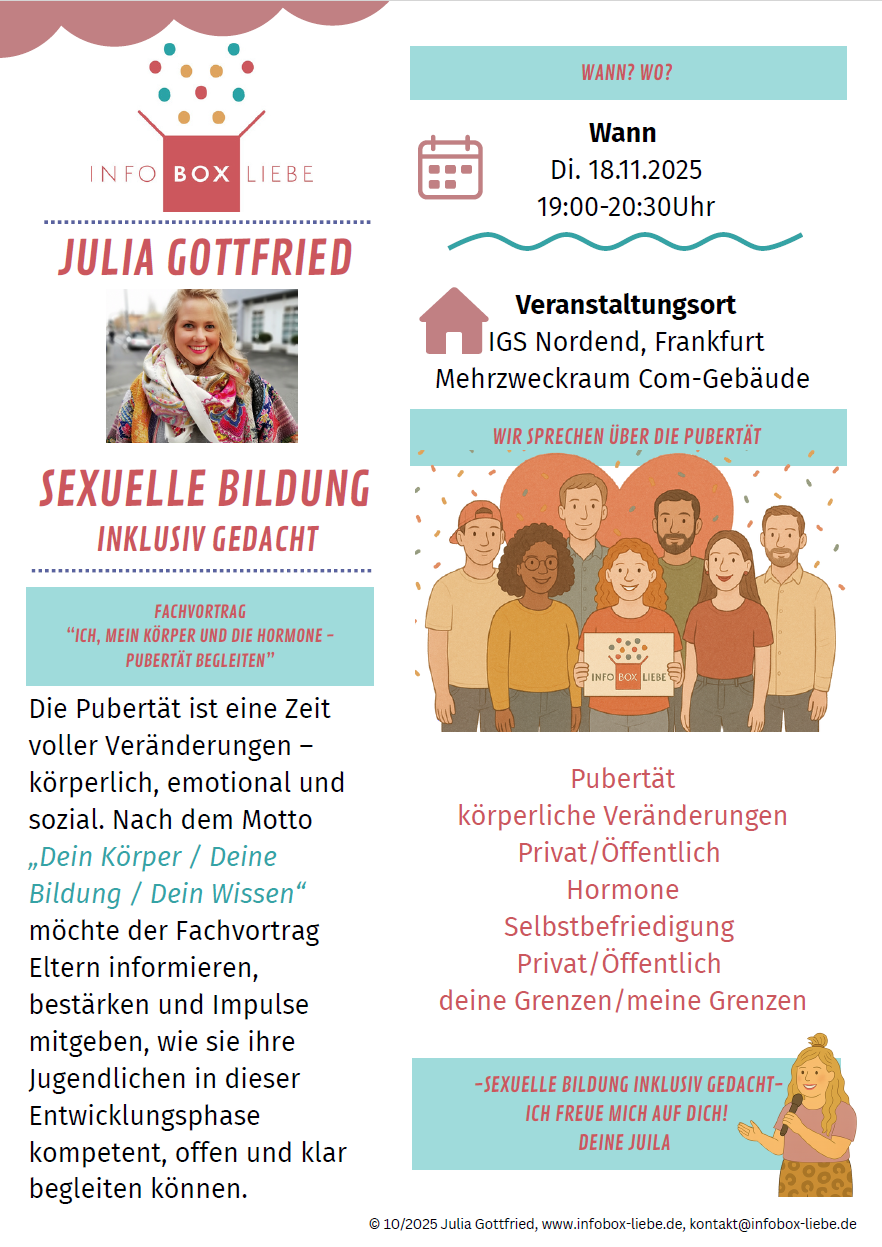 INFO BOX LIEBE

JULIA GOTTFRIED

SEXUELLE BILDUNG
INKLUSIV GEDACHT

FACHVORTRAG
"ICH, MEIN KÖRPER UND DIE HORMONE – PUBERTÄT BEGLEITEN"

Die Pubertät ist eine Zeit voller Veränderungen – körperlich, emotional und sozial. Nach dem Motto „Dein Körper / Deine Bildung / Dein Wissen“ möchte der Fachvortrag Eltern informieren, bestärken und Impulse mitgeben, wie sie ihre Jugendlichen in dieser Entwicklungsphase kompetent, offen und klar begleiten können.

WANN? WO?

Wann
Di. 18.11.2025
19:00-20:30Uhr

Veranstaltungsort
IGS Nordend, Frankfurt
Mehrzweckraum Com-Gebäude

WIR SPRECHEN ÜBER DIE PUBERTÄT

INFO BOX LIEBE

Pubertät
körperliche Veränderungen
Privat/Öffentlich
Hormone
Selbstbefriedigung
Privat/Öffentlich
deine Grenzen/meine Grenzen

-SEXUELLE BILDUNG INKLUSIV GEDACHT-
ICH FREUE MICH AUF DICH!
DEINE JUILA

© 10/2025 Julia Gottfried, www.infobox-liebe.de, kontakt@infobox-liebe.de